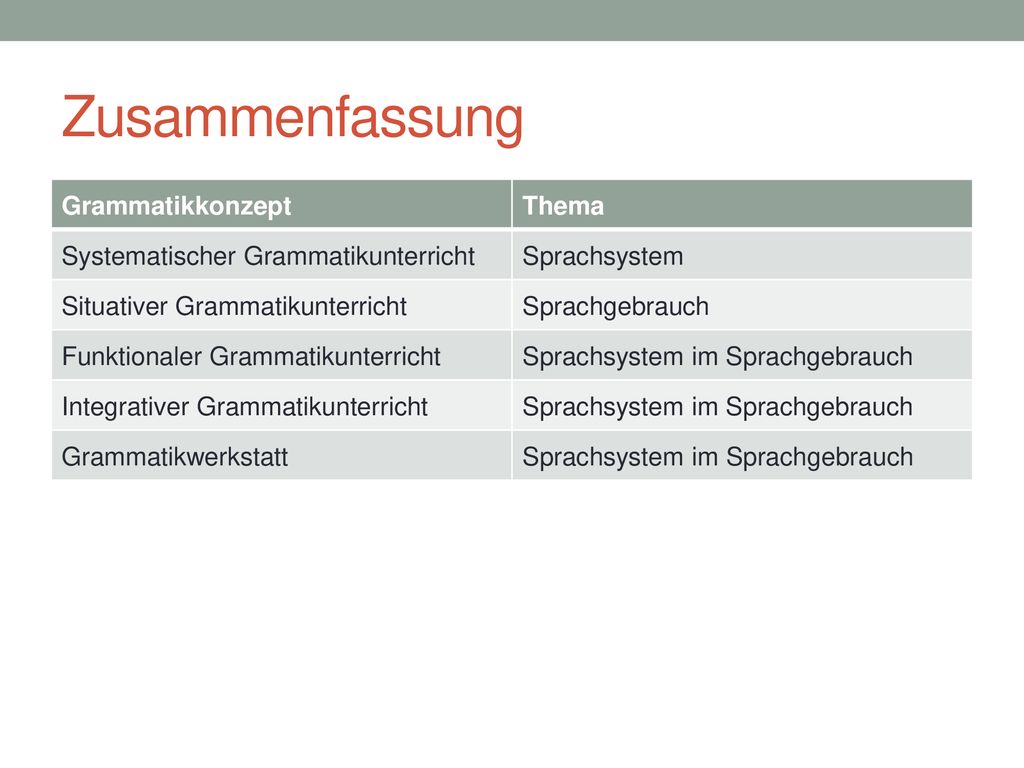 Zusammenfassung

| Grammatikkonzept | Thema |
|---|---|
| Systematischer Grammatikunterricht | Sprachsystem |
| Situativer Grammatikunterricht | Sprachgebrauch |
| Funktionaler Grammatikunterricht | Sprachsystem im Sprachgebrauch |
| Integrativer Grammatikunterricht | Sprachsystem im Sprachgebrauch |
| Grammatikwerkstatt | Sprachsystem im Sprachgebrauch |